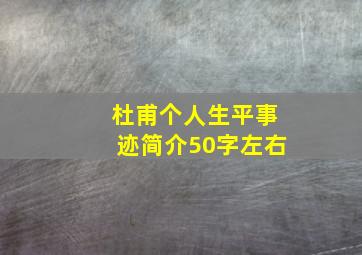 杜甫个人生平事迹简介50字左右